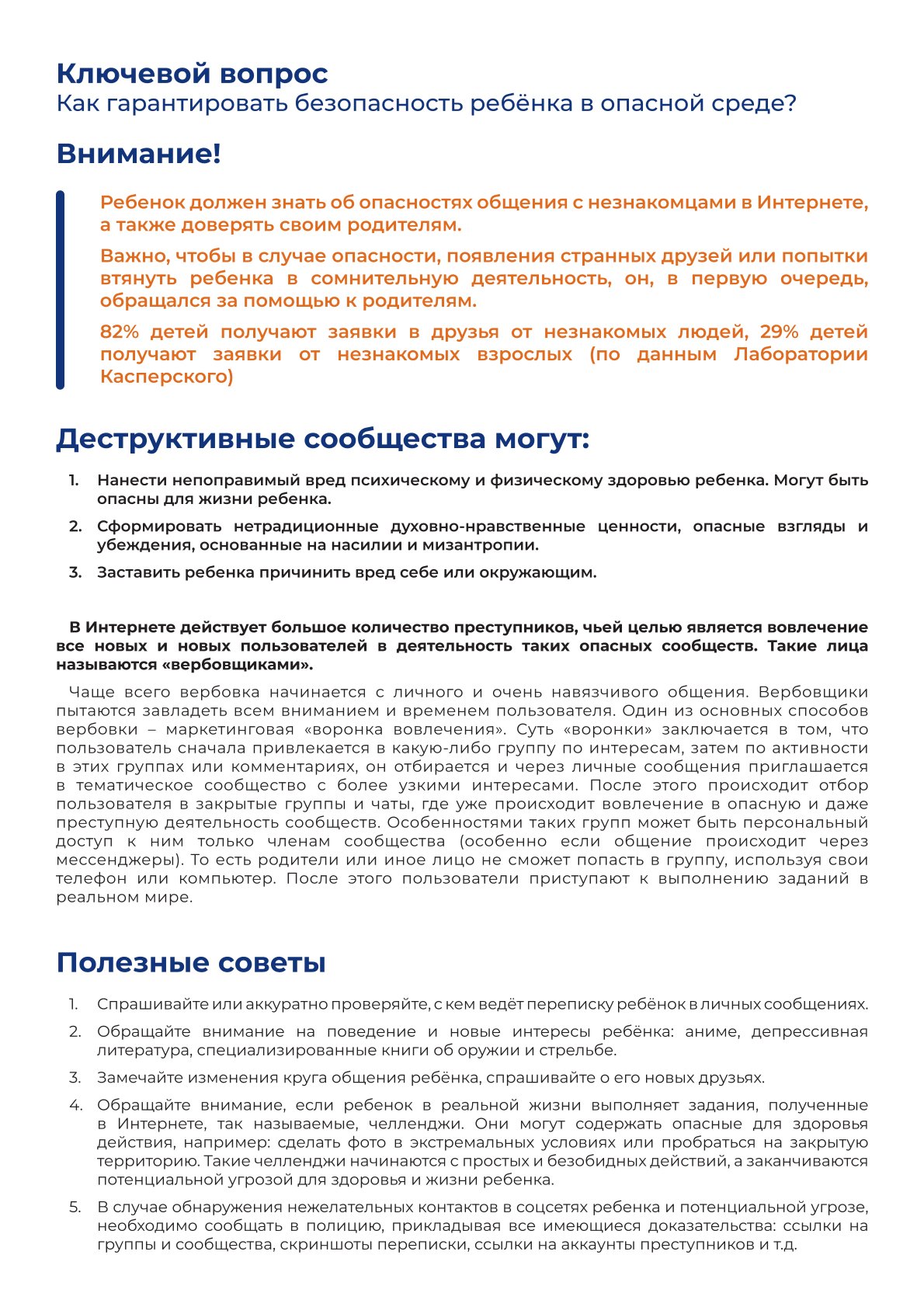 Ключевой вопрос
Как гарантировать безопасность ребёнка в опасной среде?

Внимание!

Ребенок должен знать об опасностях общения с незнакомцами в Интернете, а также доверять своим родителям.

Важно, чтобы в случае опасности, появления странных друзей или попытки втянуть ребенка в сомнительную деятельность, он, в первую очередь, обращался за помощью к родителям.

82% детей получают заявки в друзья от незнакомых людей, 29% детей получают заявки от незнакомых взрослых (по данным Лаборатории Касперского)

Деструктивные сообщества могут:

1. Нанести непоправимый вред психическому и физическому здоровью ребенка. Могут быть опасны для жизни ребенка.
2. Сформировать нетрадиционные духовно-нравственные ценности, опасные взгляды и убеждения, основанные на насилии и мизантропии.
3. Заставить ребенка причинить вред себе или окружающим.

В Интернете действует большое количество преступников, чьей целью является вовлечение все новых и новых пользователей в деятельность таких опасных сообществ. Такие лица называются «вербовщиками».

Чаще всего вербовка начинается с личного и очень навязчивого общения. Вербовщики пытаются завладеть всем вниманием и временем пользователя. Один из основных способов вербовки – маркетинговая «воронка вовлечения». Суть «воронки» заключается в том, что пользователь сначала привлекается в какую-либо группу по интересам, затем по активности в этих группах или комментариях, он отбирается и через личные сообщения приглашается в тематическое сообщество с более узкими интересами. После этого происходит отбор пользователя в закрытые группы и чаты, где уже происходит вовлечение в опасную и даже преступную деятельность сообществ. Особенностями таких групп может быть персональный доступ к ним только членам сообщества (особенно если общение происходит через мессенджеры). То есть родители или иное лицо не сможет попасть в группу, используя свои телефон или компьютер. После этого пользователи приступают к выполнению заданий в реальном мире.

Полезные советы

1. Спрашивайте или аккуратно проверяйте, с кем ведёт переписку ребёнок в личных сообщениях.
2. Обращайте внимание на поведение и новые интересы ребёнка: аниме, депрессивная литература, специализированные книги об оружии и стрельбе.
3. Замечайте изменения круга общения ребёнка, спрашивайте о его новых друзьях.
4. Обращайте внимание, если ребенок в реальной жизни выполняет задания, полученные в Интернете, так называемые, челленджи. Они могут содержать опасные для здоровья действия, например: сделать фото в экстремальных условиях или пробраться на закрытую территорию. Такие челленджи начинаются с простых и безобидных действий, а заканчиваются потенциальной угрозой для здоровья и жизни ребенка.
5. В случае обнаружения нежелательных контактов в соцсетях ребенка и потенциальной угрозе, необходимо сообщать в полицию, прикладывая все имеющиеся доказательства: ссылки на группы и сообщества, скриншоты переписки, ссылки на аккаунты преступников и т.д.